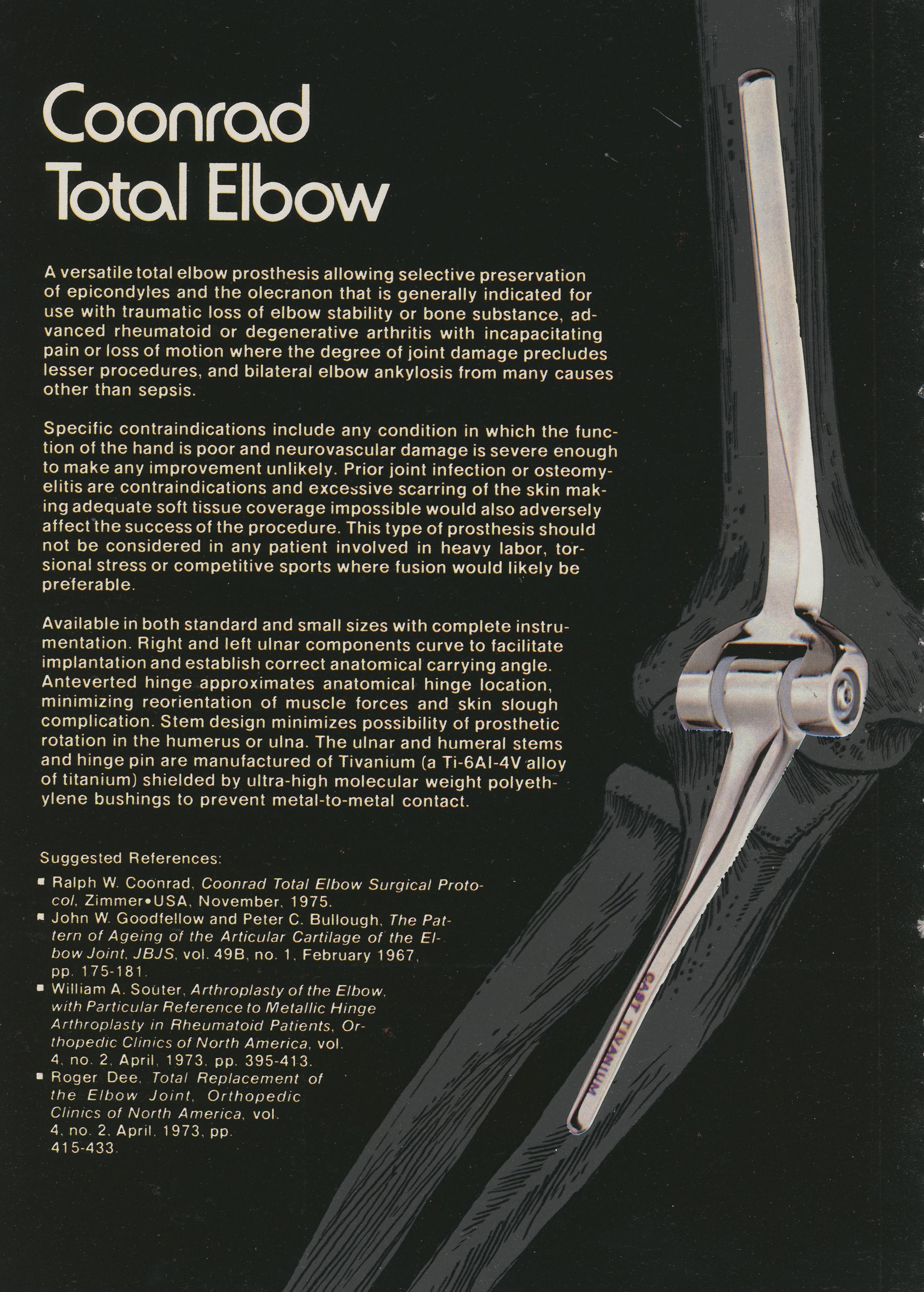 Coonrad Total Elbow

A versatile total elbow prosthesis allowing selective preservation of epicondyles and the olecranon that is generally indicated for use with traumatic loss of elbow stability or bone substance, advanced rheumatoid or degenerative arthritis with incapacitating pain or loss of motion where the degree of joint damage precludes lesser procedures, and bilateral elbow ankylosis from many causes other than sepsis.

Specific contraindications include any condition in which the function of the hand is poor and neurovascular damage is severe enough to make any improvement unlikely. Prior joint infection or osteomyelitis are contraindications and excessive scarring of the skin making adequate soft tissue coverage impossible would also adversely affect the success of the procedure. This type of prosthesis should not be considered in any patient involved in heavy labor, torsional stress or competitive sports where fusion would likely be preferable.

Available in both standard and small sizes with complete instrumentation. Right and left ulnar components curve to facilitate implantation and establish correct anatomical carrying angle. Anteverted hinge approximates anatomical hinge location, minimizing reorientation of muscle forces and skin slough complication. Stem design minimizes possibility of prosthetic rotation in the humerus or ulna. The ulnar and humeral stems and hinge pin are manufactured of Tivanium (a Ti-6Al-4V alloy of titanium) shielded by ultra-high molecular weight polyethylene bushings to prevent metal-to-metal contact.

Suggested References:
▪ Ralph W. Coonrad, Coonrad Total Elbow Surgical Protocol, Zimmer•USA, November, 1975.
▪ John W. Goodfellow and Peter C. Bullough, The Pattern of Ageing of the Articular Cartilage of the Elbow Joint, JBJS, vol. 49B, no. 1, February 1967, pp. 175-181.
▪ William A. Souter, Arthroplasty of the Elbow, with Particular Reference to Metallic Hinge Arthroplasty in Rheumatoid Patients, Orthopedic Clinics of North America, vol. 4, no. 2, April, 1973, pp. 395-413.
▪ Roger Dee, Total Replacement of the Elbow Joint, Orthopedic Clinics of North America, vol. 4, no. 2, April, 1973, pp. 415-433.

CAST TIVANIUM